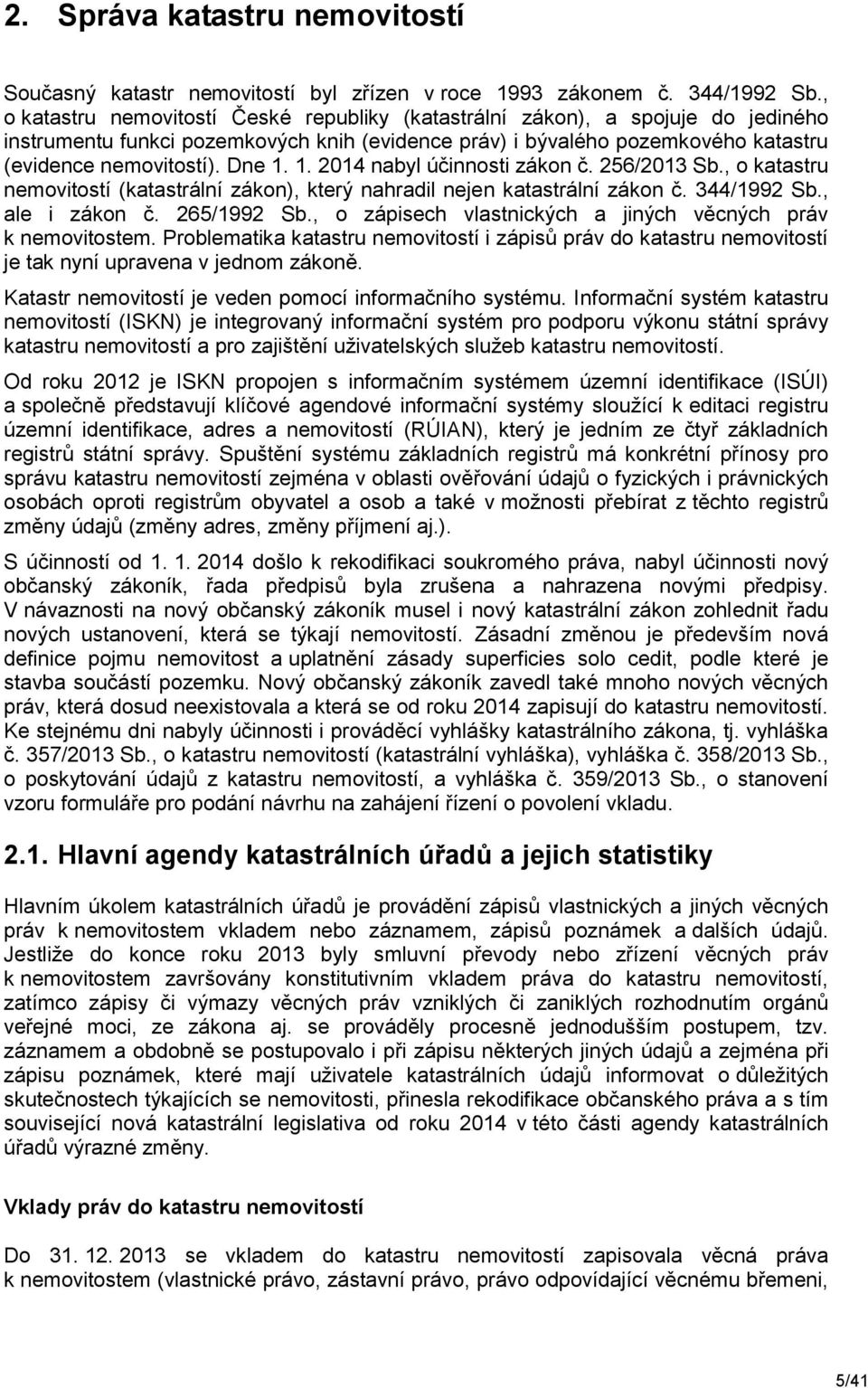 2. Správa katastru nemovitostí

Současný katastr nemovitostí byl zřízen v roce 1993 zákonem č. 344/1992 Sb., o katastru nemovitostí České republiky (katastrální zákon), a spojuje do jediného instrumentu funkci pozemkových knih (evidence práv) i bývalého pozemkového katastru (evidence nemovitostí). Dne 1. 1. 2014 nabyl účinnosti zákon č. 256/2013 Sb., o katastru nemovitostí (katastrální zákon), který nahradil nejen katastrální zákon č. 344/1992 Sb., ale i zákon č. 265/1992 Sb., o zápisech vlastnických a jiných věcných práv k nemovitostem. Problematika katastru nemovitostí i zápisů práv do katastru nemovitostí je tak nyní upravena v jednom zákoně.

Katastr nemovitostí je veden pomocí informačního systému. Informační systém katastru nemovitostí (ISKN) je integrovaný informační systém pro podporu výkonu státní správy katastru nemovitostí a pro zajištění uživatelských služeb katastru nemovitostí.

Od roku 2012 je ISKN propojen s informačním systémem územní identifikace (ISÚI) a společně představují klíčové agendové informační systémy sloužící k editaci registru územní identifikace, adres a nemovitostí (RÚIAN), který je jedním ze čtyř základních registrů státní správy. Spuštění systému základních registrů má konkrétní přínosy pro správu katastru nemovitostí zejména v oblasti ověřování údajů o fyzických i právnických osobách oproti registrům obyvatel a osob a také v možnosti přebírat z těchto registrů změny údajů (změny adres, změny příjmení aj.).

S účinností od 1. 1. 2014 došlo k rekodifikaci soukromého práva, nabyl účinnosti nový občanský zákoník, řada předpisů byla zrušena a nahrazena novými předpisy. V návaznosti na nový občanský zákoník musel i nový katastrální zákon zohlednit řadu nových ustanovení, která se týkají nemovitostí. Zásadní změnou je především nová definice pojmu nemovitost a uplatnění zásady superficies solo cedit, podle které je stavba součástí pozemku. Nový občanský zákoník zavedl také mnoho nových věcných práv, která dosud neexistovala a která se od roku 2014 zapisují do katastru nemovitostí. Ke stejnému dni nabyly účinnosti i prováděcí vyhlášky katastrálního zákona, tj. vyhláška č. 357/2013 Sb., o katastru nemovitostí (katastrální vyhláška), vyhláška č. 358/2013 Sb., o poskytování údajů z katastru nemovitostí, a vyhláška č. 359/2013 Sb., o stanovení vzoru formuláře pro podání návrhu na zahájení řízení o povolení vkladu.

2.1. Hlavní agendy katastrálních úřadů a jejich statistiky

Hlavním úkolem katastrálních úřadů je provádění zápisů vlastnických a jiných věcných práv k nemovitostem vkladem nebo záznamem, zápisů poznámek a dalších údajů. Jestliže do konce roku 2013 byly smluvní převody nebo zřízení věcných práv k nemovitostem završovány konstitutivním vkladem práva do katastru nemovitostí, zatímco zápisy či výmazy věcných práv vzniklých či zaniklých rozhodnutím orgánů veřejné moci, ze zákona aj. se prováděly procesně jednodušším postupem, tzv. záznamem a obdobně se postupovalo i při zápisu některých jiných údajů a zejména při zápisu poznámek, které mají uživatele katastrálních údajů informovat o důležitých skutečnostech týkajících se nemovitostí, přinesla rekodifikace občanského práva a s tím související nová katastrální legislativa od roku 2014 v této části agendy katastrálních úřadů výrazné změny.

Vklady práv do katastru nemovitostí

Do 31. 12. 2013 se vkladem do katastru nemovitostí zapisovala věcná práva k nemovitostem (vlastnické právo, zástavní právo, právo odpovídající věcnému břemeni,

5/41